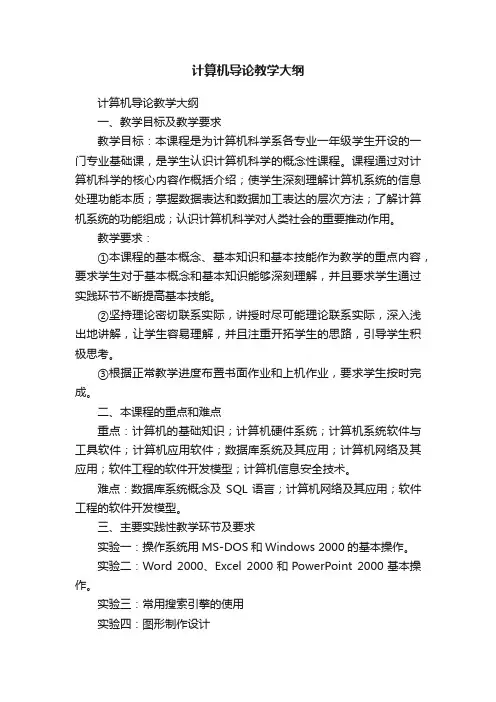 计算机导论教学大纲

计算机导论教学大纲

一、教学目标及教学要求

教学目标：本课程是为计算机科学系各专业一年级学生开设的一门专业基础课，是学生认识计算机科学的概念性课程。课程通过对计算机科学的核心内容作概括介绍；使学生深刻理解计算机系统的信息处理功能本质；掌握数据表达和数据加工表达的层次方法；了解计算机系统的功能组成；认识计算机科学对人类社会的重要推动作用。

教学要求：

①本课程的基本概念、基本知识和基本技能作为教学的重点内容，要求学生对于基本概念和基本知识能够深刻理解，并且要求学生通过实践环节不断提高基本技能。

②坚持理论密切联系实际，讲授时尽可能理论联系实际，深入浅出地讲解，让学生容易理解，并且注重开拓学生的思路，引导学生积极思考。

③根据正常教学进度布置书面作业和上机作业，要求学生按时完成。

二、本课程的重点和难点

重点：计算机的基础知识；计算机硬件系统；计算机系统软件与工具软件；计算机应用软件；数据库系统及其应用；计算机网络及其应用；软件工程的软件开发模型；计算机信息安全技术。

难点：数据库系统概念及 SQL 语言；计算机网络及其应用；软件工程的软件开发模型。

三、主要实践性教学环节及要求

实验一：操作系统用 MS-DOS 和 Windows 2000 的基本操作。

实验二：Word 2000、Excel 2000 和 PowerPoint 2000 基本操作。

实验三：常用搜索引擎的使用

实验四：图形制作设计